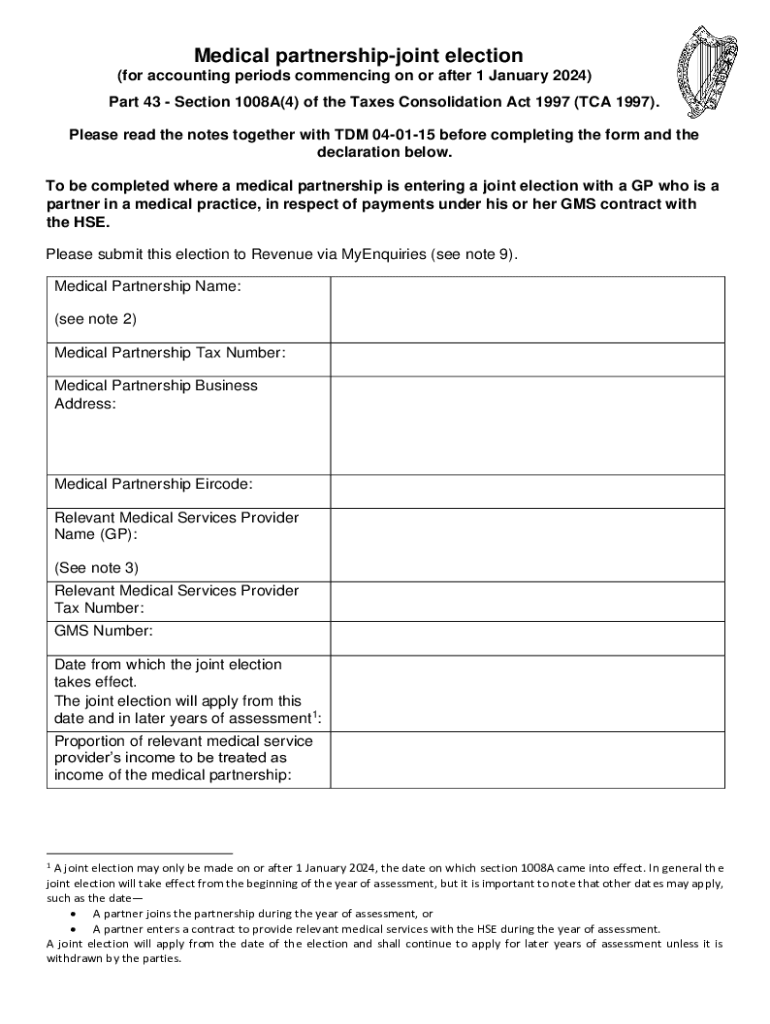 Medical partnership-joint election
(for accounting periods commencing on or after 1 January 2024)

Part 43 - Section 1008A(4) of the Taxes Consolidation Act 1997 (TCA 1997).

Please read the notes together with TDM 04-01-15 before completing the form and the declaration below.

To be completed where a medical partnership is entering a joint election with a GP who is a partner in a medical practice, in respect of payments under his or her GMS contract with the HSE.

Please submit this election to Revenue via MyEnquiries (see note 9).

| | |
|---|---|
| Medical Partnership Name: (see note 2) | |
| Medical Partnership Tax Number: | |
| Medical Partnership Business Address: | |
| Medical Partnership Eircode: | |
| Relevant Medical Services Provider Name (GP): (See note 3) | |
| Relevant Medical Services Provider Tax Number: | |
| GMS Number: | |
| Date from which the joint election takes effect. The joint election will apply from this date and in later years of assessment$^1$: | |
| Proportion of relevant medical service provider's income to be treated as income of the medical partnership: | |

$^1$ A joint election may only be made on or after 1 January 2024, the date on which section 1008A came into effect. In general the joint election will take effect from the beginning of the year of assessment, but it is important to note that other dates may apply, such as the date—
• A partner joins the partnership during the year of assessment, or
• A partner enters a contract to provide relevant medical services with the HSE during the year of assessment.
A joint election will apply from the date of the election and shall continue to apply for later years of assessment unless it is withdrawn by the parties.